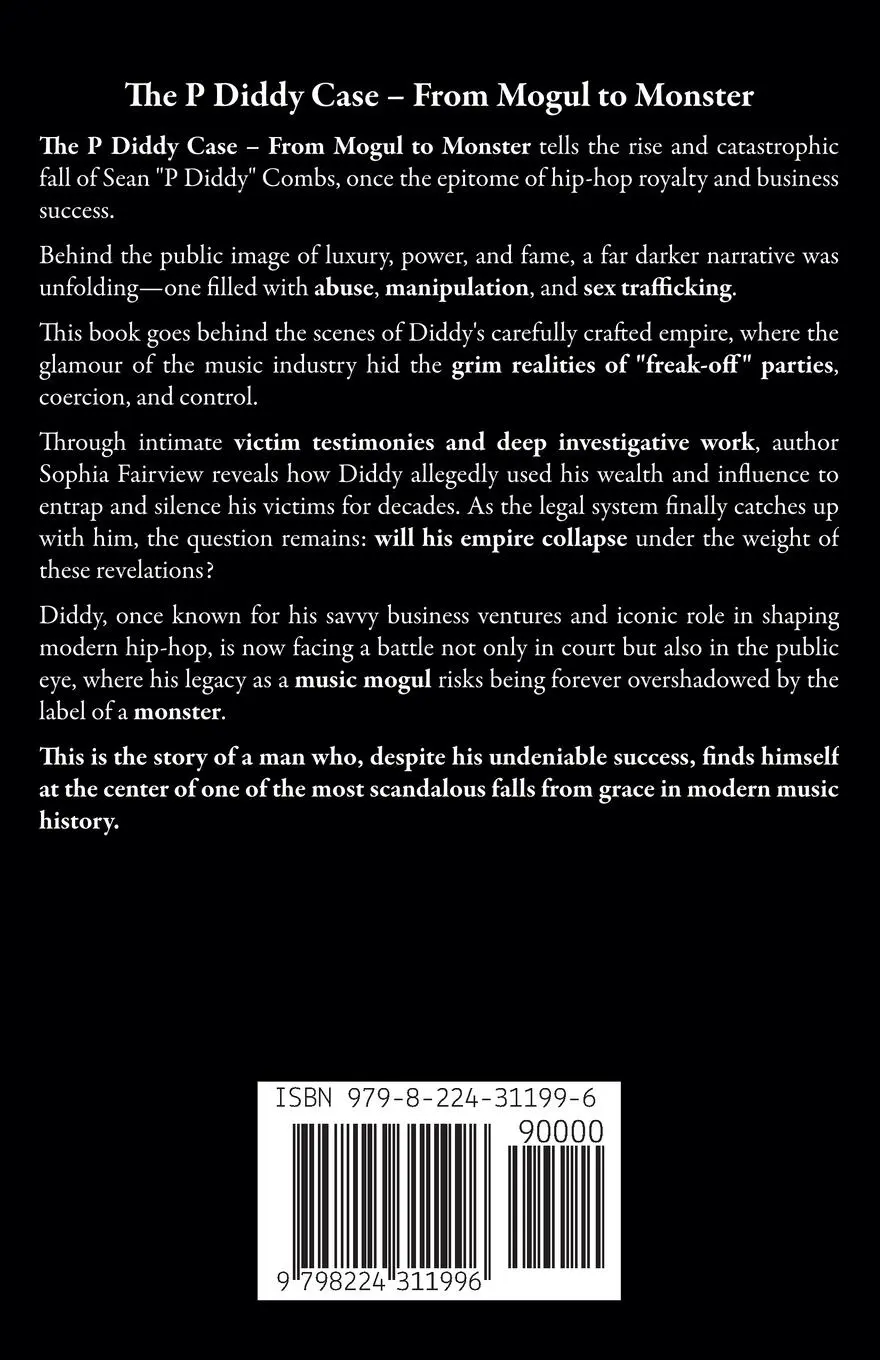 The P Diddy Case – From Mogul to Monster

The P Diddy Case – From Mogul to Monster tells the rise and catastrophic fall of Sean "P Diddy" Combs, once the epitome of hip-hop royalty and business success.

Behind the public image of luxury, power, and fame, a far darker narrative was unfolding—one filled with abuse, manipulation, and sex trafficking.

This book goes behind the scenes of Diddy's carefully crafted empire, where the glamour of the music industry hid the grim realities of "freak-off" parties, coercion, and control.

Through intimate victim testimonies and deep investigative work, author Sophia Fairview reveals how Diddy allegedly used his wealth and influence to entrap and silence his victims for decades. As the legal system finally catches up with him, the question remains: will his empire collapse under the weight of these revelations?

Diddy, once known for his savvy business ventures and iconic role in shaping modern hip-hop, is now facing a battle not only in court but also in the public eye, where his legacy as a music mogul risks being forever overshadowed by the label of a monster.

This is the story of a man who, despite his undeniable success, finds himself at the center of one of the most scandalous falls from grace in modern music history.

ISBN 979-8-224-31199-6

90000

9 798224 311996